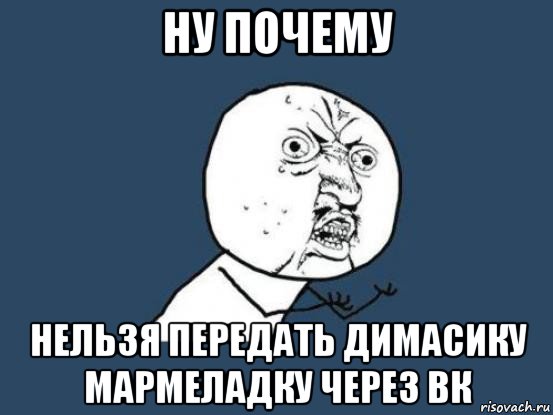 НУ ПОЧЕМУ

НЕЛЬЗЯ ПЕРЕДАТЬ ДИМАСИКУ МАРМЕЛАДКУ ЧЕРЕЗ ВК

risovach.ru